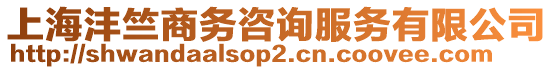 上海沣竺商务咨询服务有限公司
http://shwandaalsop2.cn.coovee.com